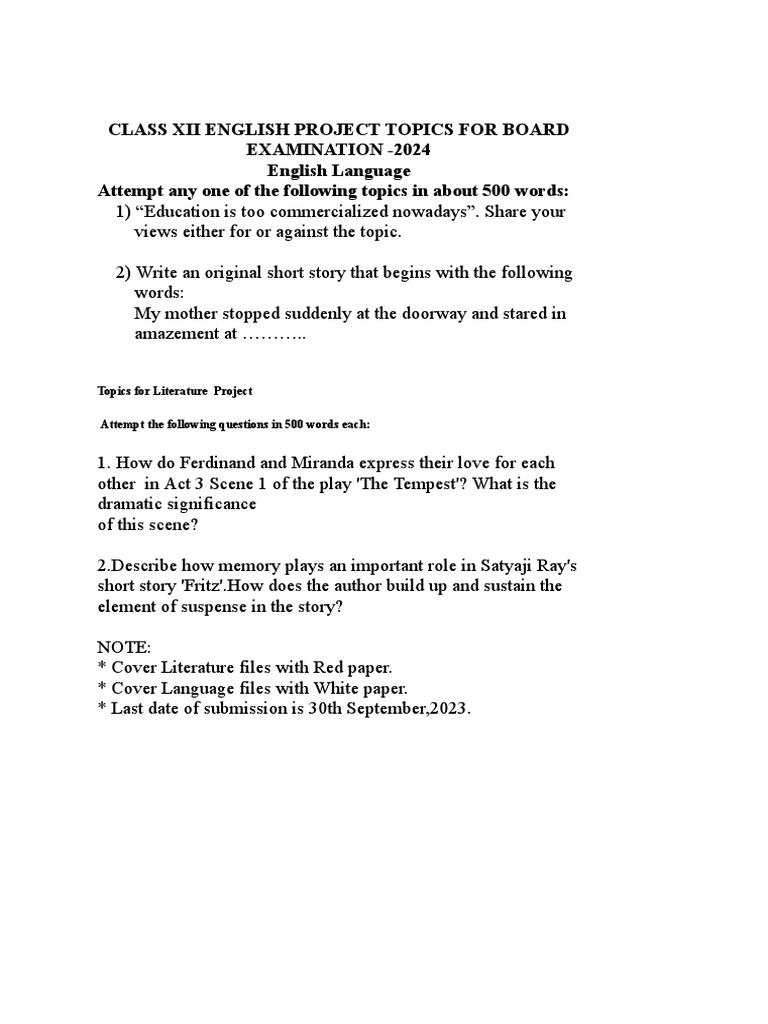 CLASS XII ENGLISH PROJECT TOPICS FOR BOARD EXAMINATION -2024

English Language

Attempt any one of the following topics in about 500 words:

1) “Education is too commercialized nowadays”. Share your views either for or against the topic.

2) Write an original short story that begins with the following words:
My mother stopped suddenly at the doorway and stared in amazement at ………..

Topics for Literature Project

Attempt the following questions in 500 words each:

1. How do Ferdinand and Miranda express their love for each other in Act 3 Scene 1 of the play 'The Tempest'? What is the dramatic significance
of this scene?

2.Describe how memory plays an important role in Satyaji Ray's short story 'Fritz'.How does the author build up and sustain the element of suspense in the story?

NOTE:
* Cover Literature files with Red paper.
* Cover Language files with White paper.
* Last date of submission is 30th September,2023.